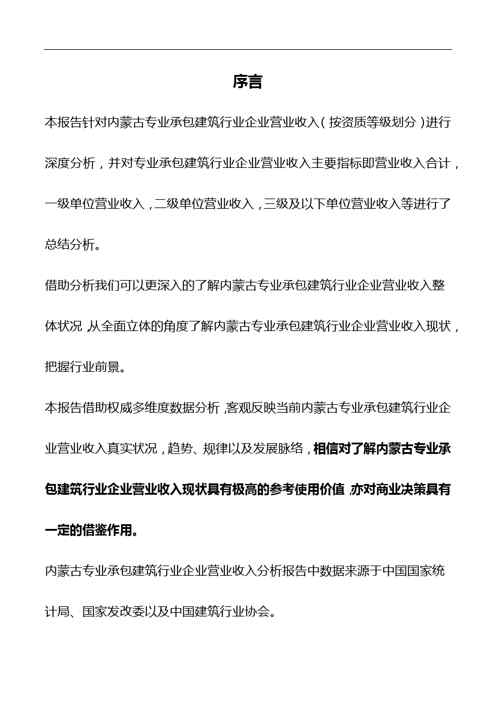 序言

本报告针对内蒙古专业承包建筑行业企业营业收入（按资质等级划分）进行深度分析，并对专业承包建筑行业企业营业收入主要指标即营业收入合计，一级单位营业收入，二级单位营业收入，三级及以下单位营业收入等进行了总结分析。

借助分析我们可以更深入的了解内蒙古专业承包建筑行业企业营业收入整体状况，从全面立体的角度了解内蒙古专业承包建筑行业企业营业收入现状，把握行业前景。

本报告借助权威多维度数据分析，客观反映当前内蒙古专业承包建筑行业企业营业收入真实状况，趋势、规律以及发展脉络，相信对了解内蒙古专业承包建筑行业企业营业收入现状具有极高的参考使用价值，亦对商业决策具有一定的借鉴作用。

内蒙古专业承包建筑行业企业营业收入分析报告中数据来源于中国国家统计局、国家发改委以及中国建筑行业协会。